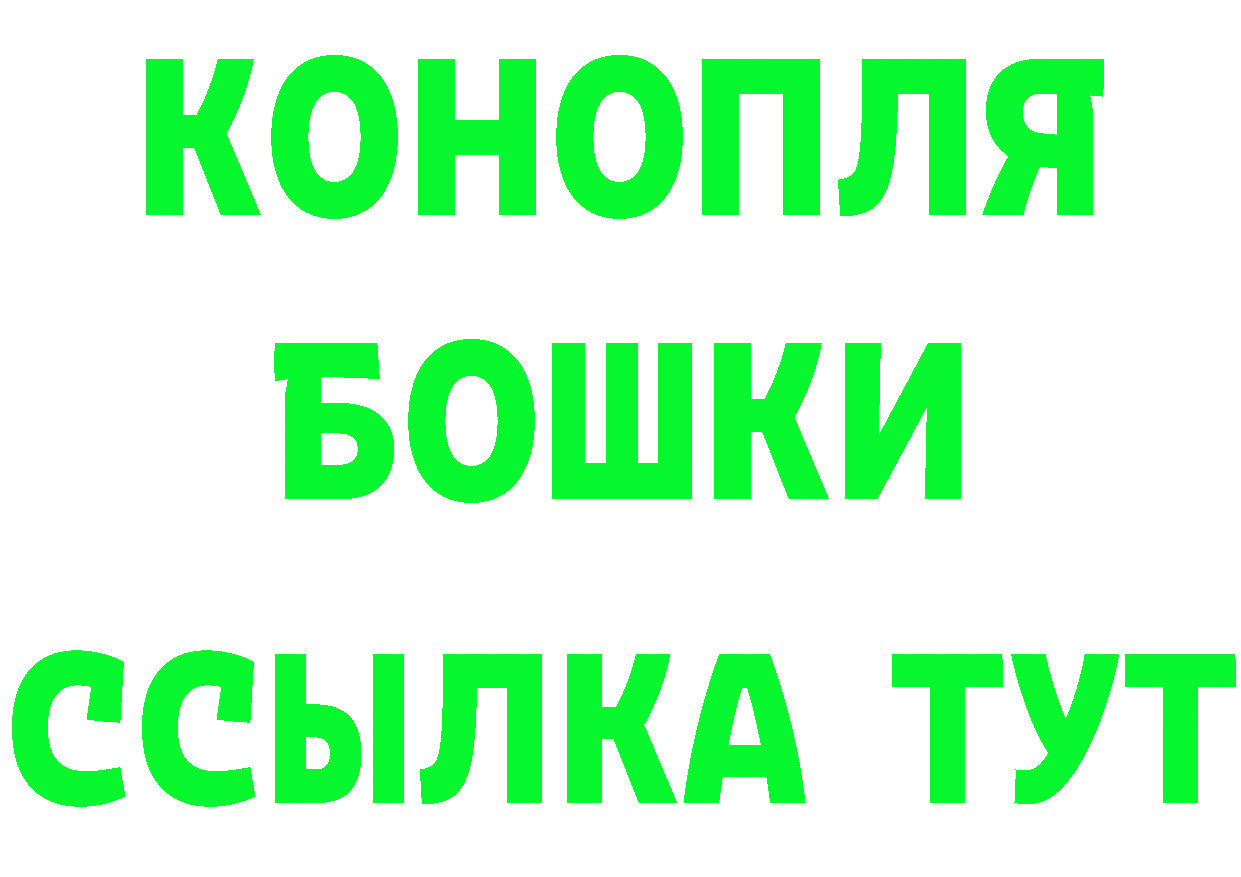 КОНОПЛЯ
БОШКИ
ССЫЛКА ТУТ